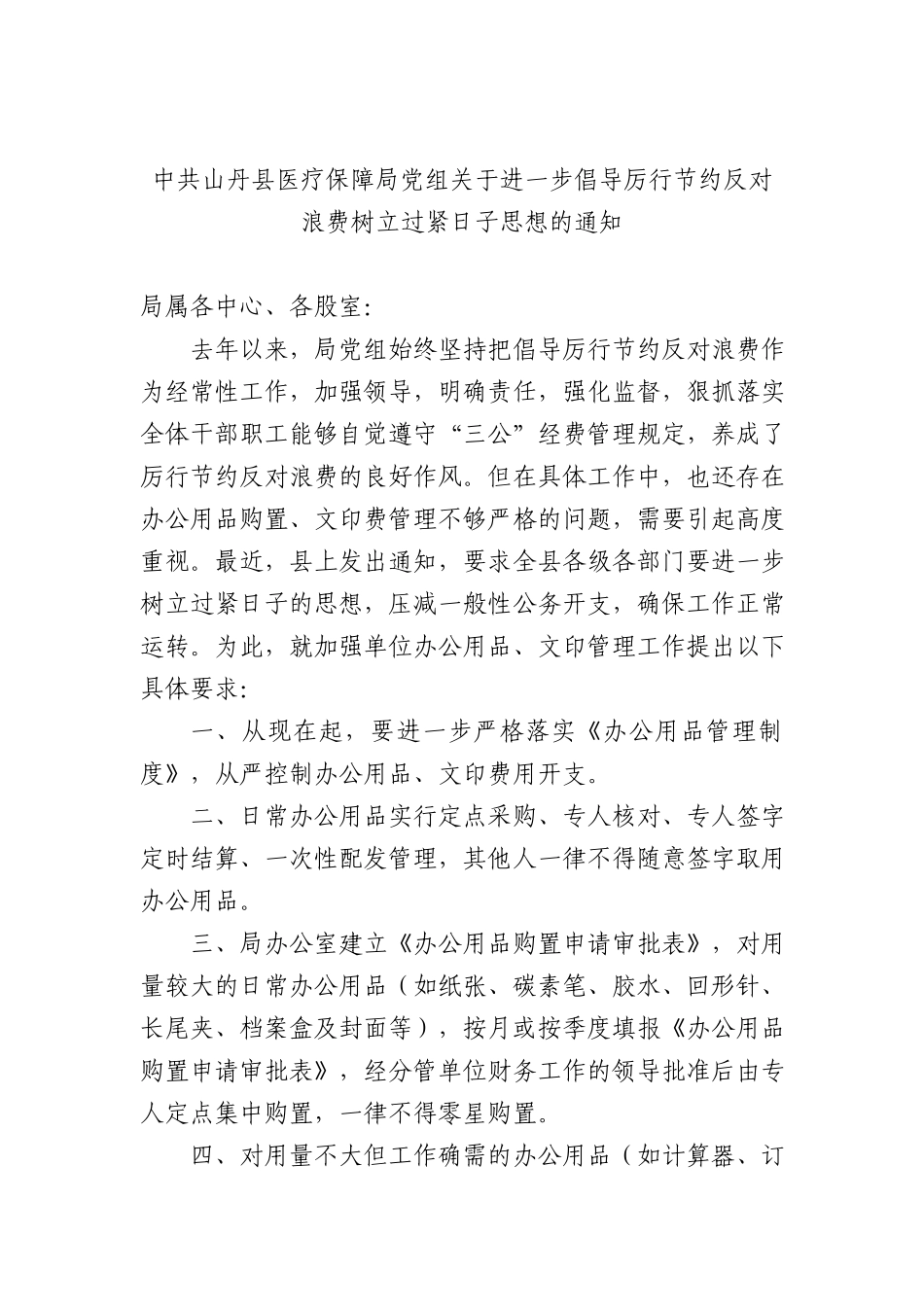 中共山丹县医疗保障局党组关于进一步倡导厉行节约反对浪费树立过紧日子思想的通知

局属各中心、各股室:

去年以来，局党组始终坚持把倡导厉行节约反对浪费作为经常性工作，加强领导，明确责任，强化监督，狠抓落实全体干部职工能够自觉遵守“三公”经费管理规定，养成了厉行节约反对浪费的良好作风。但在具体工作中，也还存在办公用品购置、文印费管理不够严格的问题，需要引起高度重视。最近，县上发出通知，要求全县各级各部门要进一步树立过紧日子的思想，压减一般性公务开支，确保工作正常运转。为此，就加强单位办公用品、文印管理工作提出以下具体要求:

一、从现在起，要进一步严格落实《办公用品管理制度》，从严控制办公用品、文印费用开支。

二、日常办公用品实行定点采购、专人核对、专人签字定时结算、一次性配发管理，其他人一律不得随意签字取用办公用品。

三、局办公室建立《办公用品购置申请审批表》，对用量较大的日常办公用品（如纸张、碳素笔、胶水、回形针、长尾夹、档案盒及封面等），按月或按季度填报《办公用品购置申请审批表》，经分管单位财务工作的领导批准后由专人定点集中购置，一律不得零星购置。

四、对用量不大但工作确需的办公用品（如计算器、订